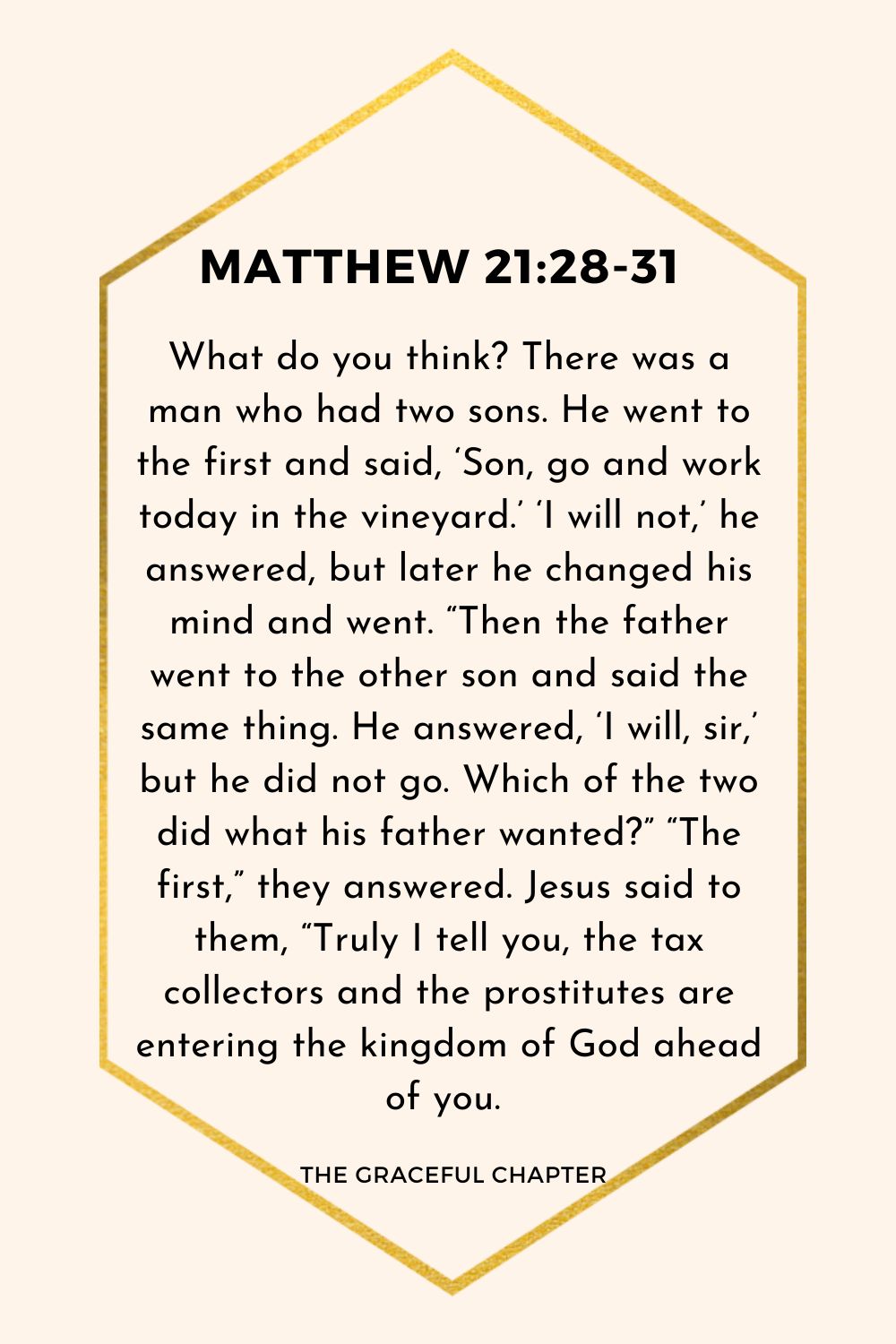 MATTHEW 21:28-31

What do you think? There was a man who had two sons. He went to the first and said, ‘Son, go and work today in the vineyard.’ ‘I will not,’ he answered, but later he changed his mind and went. “Then the father went to the other son and said the same thing. He answered, ‘I will, sir,’ but he did not go. Which of the two did what his father wanted?” “The first,” they answered. Jesus said to them, “Truly I tell you, the tax collectors and the prostitutes are entering the kingdom of God ahead of you.

THE GRACEFUL CHAPTER